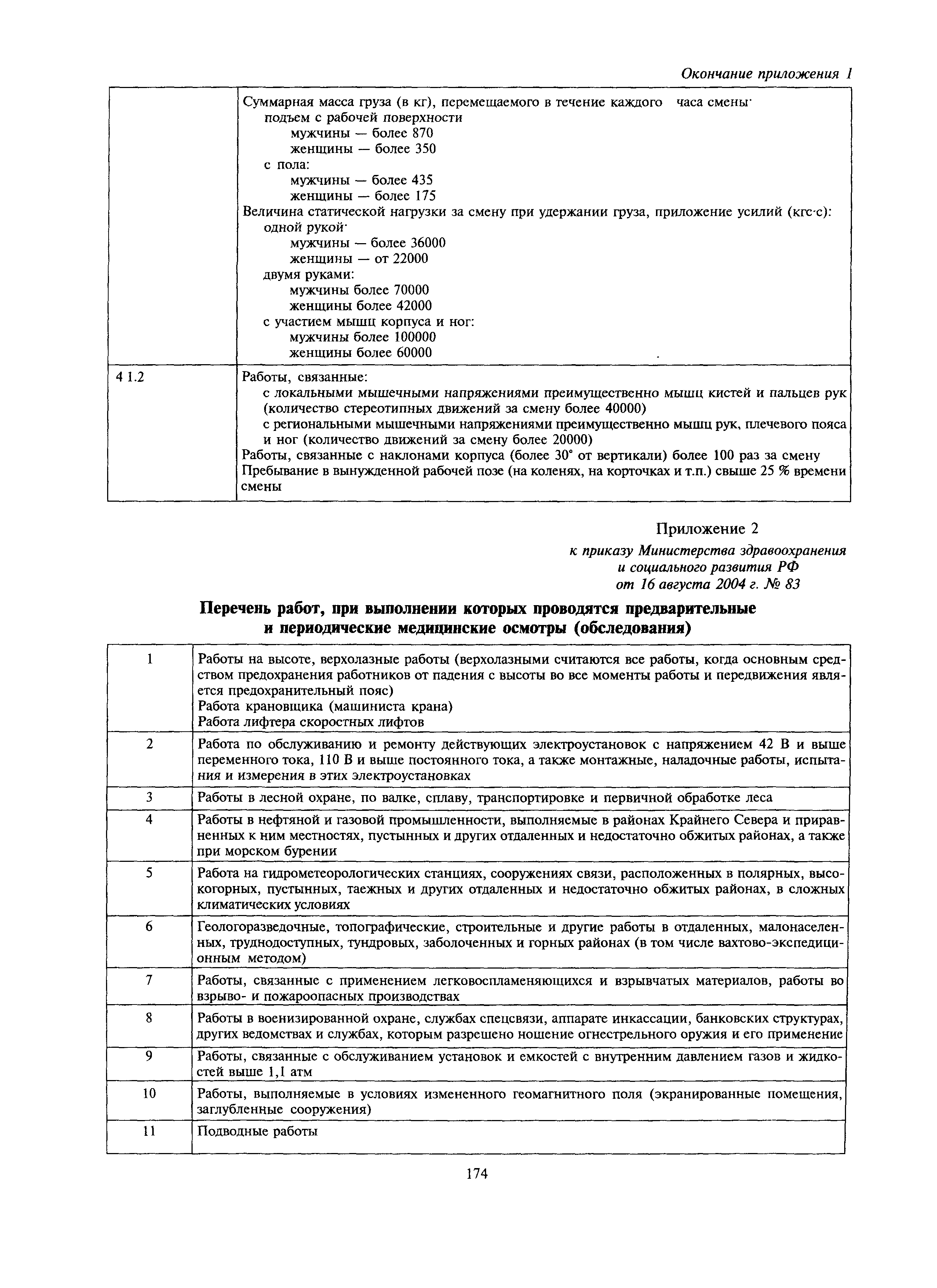 Окончание приложения 1

|  |  |
|---|---|
|  | Суммарная масса груза (в кг), перемещаемого в течение каждого часа смены· подъем с рабочей поверхности мужчины — более 870 женщины — более 350 с пола: мужчины — более 435 женщины — более 175 Величина статической нагрузки за смену при удержании груза, приложение усилий (кгс·с): одной рукой· мужчины — более 36000 женщины — от 22000 двумя руками: мужчины более 70000 женщины более 42000 с участием мышц корпуса и ног: мужчины более 100000 женщины более 60000 |
| 4 1.2 | Работы, связанные: с локальными мышечными напряжениями преимущественно мышц кистей и пальцев рук (количество стереотипных движений за смену более 40000) с региональными мышечными напряжениями преимущественно мышц рук, плечевого пояса и ног (количество движений за смену более 20000) Работы, связанные с наклонами корпуса (более 30° от вертикали) более 100 раз за смену Пребывание в вынужденной рабочей позе (на коленях, на корточках и т.п.) свыше 25 % времени смены |

Приложение 2
к приказу Министерства здравоохранения и социального развития РФ от 16 августа 2004 г. № 83

Перечень работ, при выполнении которых проводятся предварительные и периодические медицинские осмотры (обследования)

|  |  |
|---|---|
| 1 | Работы на высоте, верхолазные работы (верхолазными считаются все работы, когда основным средством предохранения работников от падения с высоты во все моменты работы и передвижения является предохранительный пояс) Работа крановщика (машиниста крана) Работа лифтера скоростных лифтов |
| 2 | Работа по обслуживанию и ремонту действующих электроустановок с напряжением 42 В и выше переменного тока, 110 В и выше постоянного тока, а также монтажные, наладочные работы, испытания и измерения в этих электроустановках |
| 3 | Работы в лесной охране, по валке, сплаву, транспортировке и первичной обработке леса |
| 4 | Работы в нефтяной и газовой промышленности, выполняемые в районах Крайнего Севера и приравненных к ним местностях, пустынных и других отдаленных и недостаточно обжитых районах, а также при морском бурении |
| 5 | Работа на гидрометеорологических станциях, сооружениях связи, расположенных в полярных, высокогорных, пустынных, таежных и других отдаленных и недостаточно обжитых районах, в сложных климатических условиях |
| 6 | Геологоразведочные, топографические, строительные и другие работы в отдаленных, малонаселенных, труднодоступных, тундровых, заболоченных и горных районах (в том числе вахтово-экспедиционным методом) |
| 7 | Работы, связанные с применением легковоспламеняющихся и взрывчатых материалов, работы во взрыво- и пожароопасных производствах |
| 8 | Работы в военизированной охране, службах спецсвязи, аппарате инкассации, банковских структурах, других ведомствах и службах, которым разрешено ношение огнестрельного оружия и его применение |
| 9 | Работы, связанные с обслуживанием установок и емкостей с внутренним давлением газов и жидкостей выше 1,1 атм |
| 10 | Работы, выполняемые в условиях измененного геомагнитного поля (экранированные помещения, заглубленные сооружения) |
| 11 | Подводные работы |

174